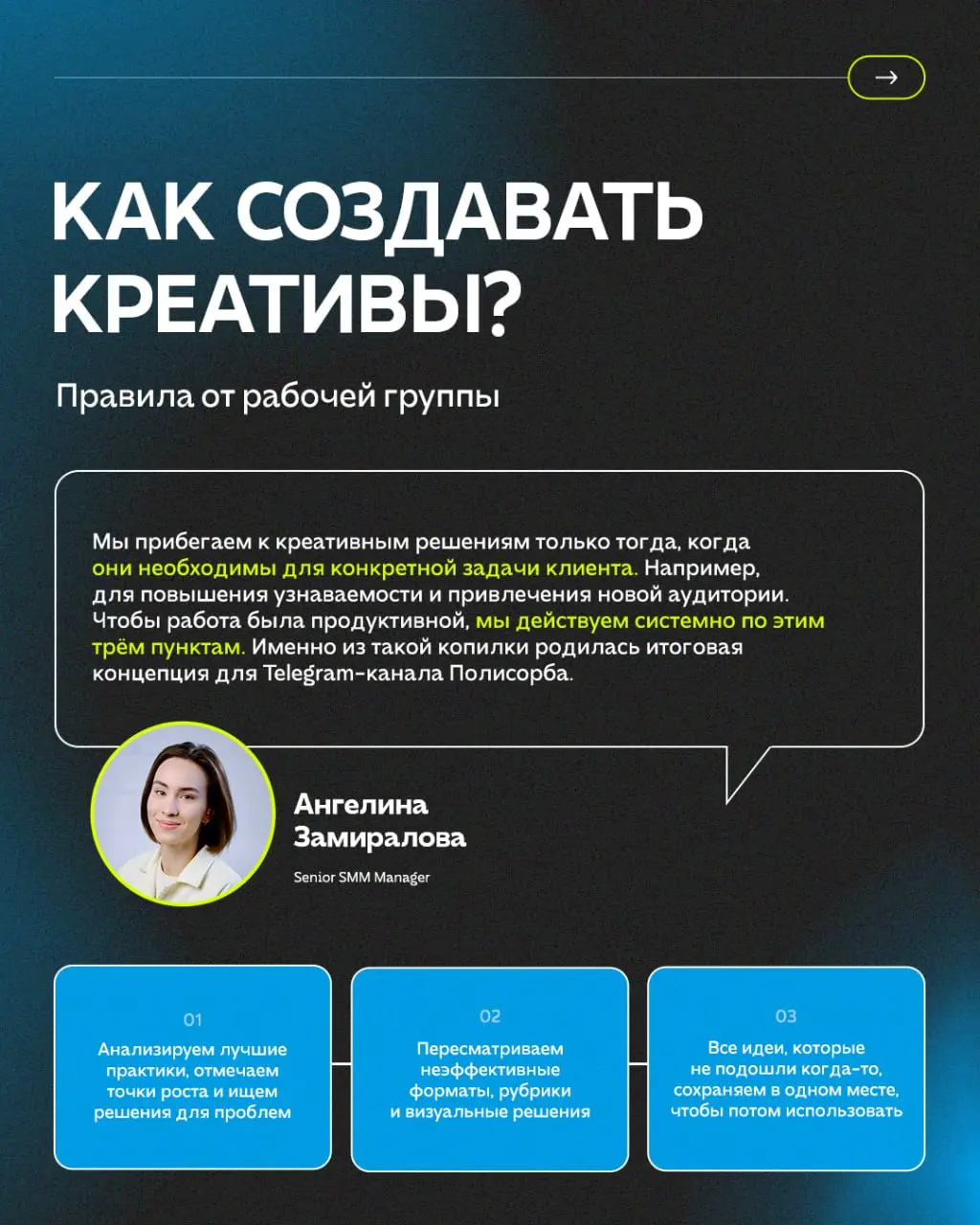 →

КАК СОЗДАВАТЬ КРЕАТИВЫ?

Правила от рабочей группы

Мы прибегаем к креативным решениям только тогда, когда они необходимы для конкретной задачи клиента. Например, для повышения узнаваемости и привлечения новой аудитории. Чтобы работа была продуктивной, мы действуем системно по этим трём пунктам. Именно из такой копилки родилась итоговая концепция для Telegram-канала Полисорба.

Ангелина Замиралова

Senior SMM Manager

01
Анализируем лучшие практики, отмечаем точки роста и ищем решения для проблем

02
Пересматриваем неэффективные форматы, рубрики и визуальные решения

03
Все идеи, которые не подошли когда-то, сохраняем в одном месте, чтобы потом использовать